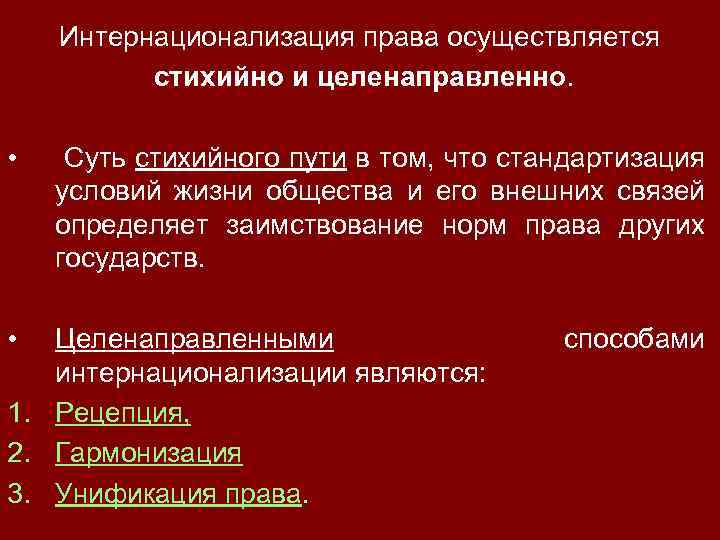 Интернационализация права осуществляется стихийно и целенаправленно.

• Суть стихийного пути в том, что стандартизация условий жизни общества и его внешних связей определяет заимствование норм права других государств.

• Целенаправленными способами интернационализации являются:

1. Рецепция,
2. Гармонизация
3. Унификация права.